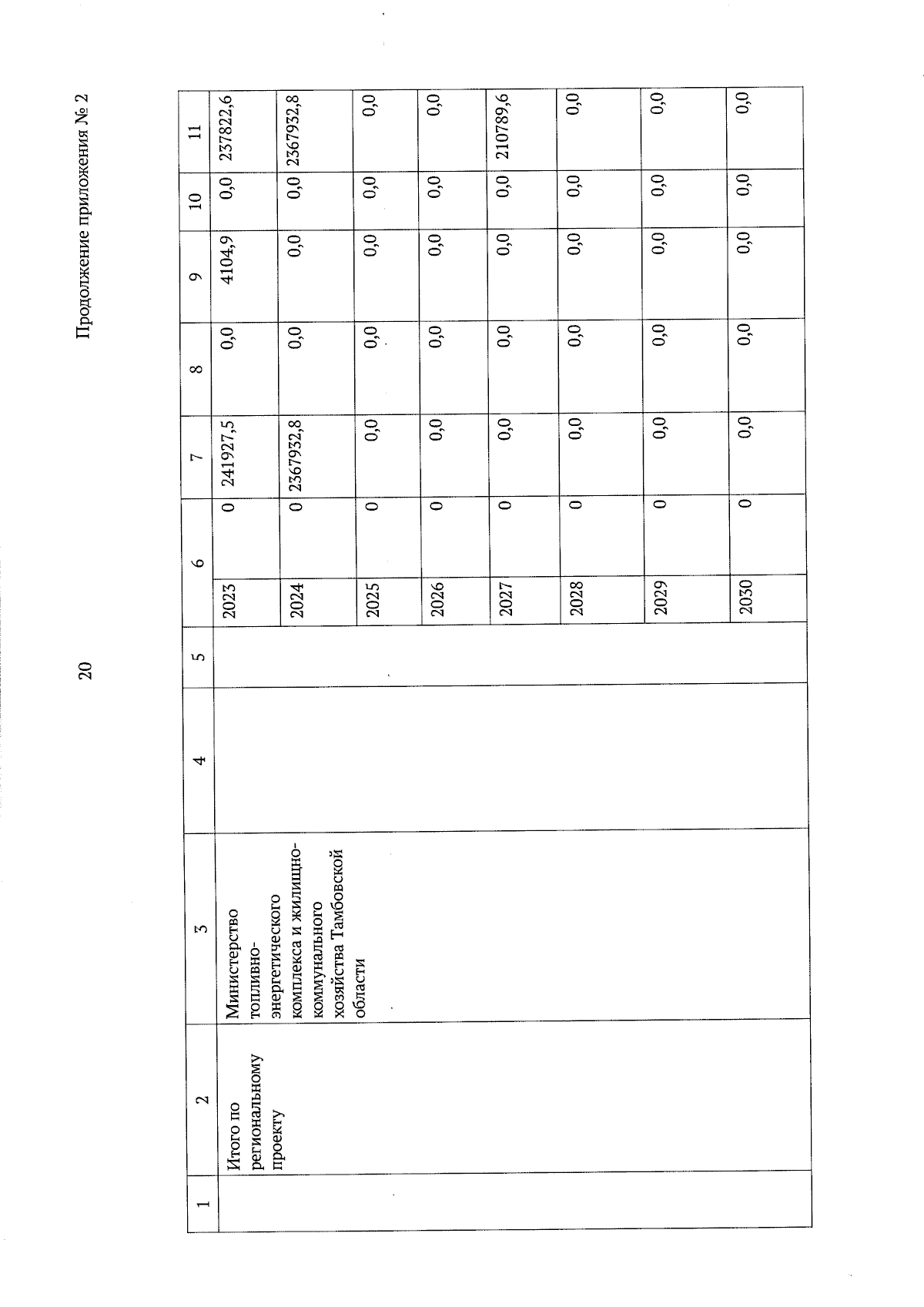 20

Продолжение приложения № 2

| 1 | 2 | 3 | 4 | 5 | 6 | | 7 | 8 | 9 | 10 | 11 |
|---|---|---|---|---|---|---|---|---|---|---|---|
| | Итого по региональному проекту | Министерство топливно-энергетического комплекса и жилищно-коммунального хозяйства Тамбовской области | | | 2023 | 0 | 241927,5 | 0,0 | 4104,9 | 0,0 | 237822,6 |
| | | | | | 2024 | 0 | 2367932,8 | 0,0 | 0,0 | 0,0 | 2367932,8 |
| | | | | | 2025 | 0 | 0,0 | 0,0 | 0,0 | 0,0 | 0,0 |
| | | | | | 2026 | 0 | 0,0 | 0,0 | 0,0 | 0,0 | 0,0 |
| | | | | | 2027 | 0 | 0,0 | 0,0 | 0,0 | 0,0 | 210789,6 |
| | | | | | 2028 | 0 | 0,0 | 0,0 | 0,0 | 0,0 | 0,0 |
| | | | | | 2029 | 0 | 0,0 | 0,0 | 0,0 | 0,0 | 0,0 |
| | | | | | 2030 | 0 | 0,0 | 0,0 | 0,0 | 0,0 | 0,0 |